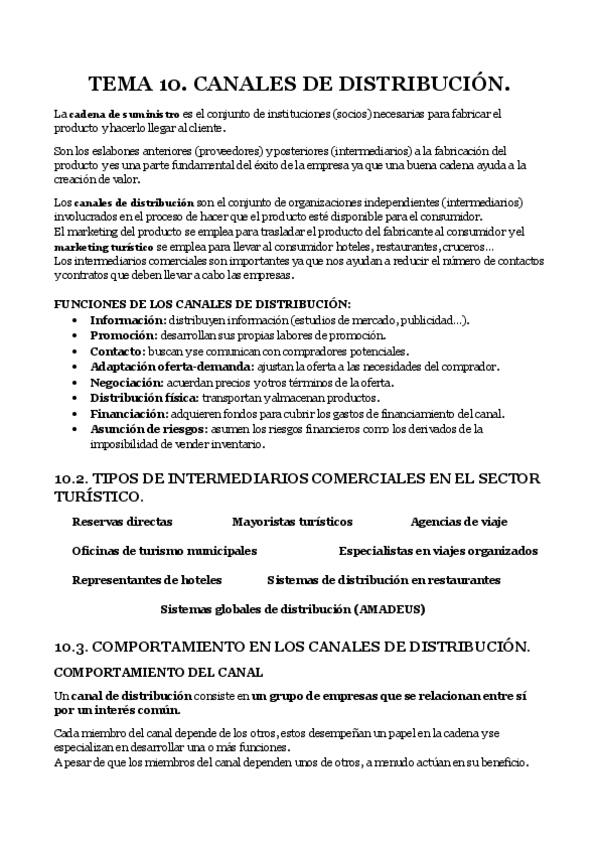 TEMA 10. CANALES DE DISTRIBUCIÓN.

La cadena de suministro es el conjunto de instituciones (socios) necesarias para fabricar el producto y hacerlo llegar al cliente.

Son los eslabones anteriores (proveedores) y posteriores (intermediarios) a la fabricación del producto y es una parte fundamental del éxito de la empresa ya que una buena cadena ayuda a la creación de valor.

Los canales de distribución son el conjunto de organizaciones independientes (intermediarios) involucrados en el proceso de hacer que el producto esté disponible para el consumidor.
El marketing del producto se emplea para trasladar el producto del fabricante al consumidor y el marketing turístico se emplea para llevar al consumidor hoteles, restaurantes, cruceros...
Los intermediarios comerciales son importantes ya que nos ayudan a reducir el número de contactos y contratos que deben llevar a cabo las empresas.

FUNCIONES DE LOS CANALES DE DISTRIBUCIÓN:
• Información: distribuyen información (estudios de mercado, publicidad...).
• Promoción: desarrollan sus propias labores de promoción.
• Contacto: buscan y se comunican con compradores potenciales.
• Adaptación oferta-demanda: ajustan la oferta a las necesidades del comprador.
• Negociación: acuerdan precios y otros términos de la oferta.
• Distribución física: transportan y almacenan productos.
• Financiación: adquieren fondos para cubrir los gastos de financiamiento del canal.
• Asunción de riesgos: asumen los riesgos financieros como los derivados de la imposibilidad de vender inventario.

10.2. TIPOS DE INTERMEDIARIOS COMERCIALES EN EL SECTOR TURÍSTICO.

Reservas directas
Mayoristas turísticos
Agencias de viaje
Oficinas de turismo municipales
Especialistas en viajes organizados
Representantes de hoteles
Sistemas de distribución en restaurantes
Sistemas globales de distribución (AMADEUS)

10.3. COMPORTAMIENTO EN LOS CANALES DE DISTRIBUCIÓN.

COMPORTAMIENTO DEL CANAL

Un canal de distribución consiste en un grupo de empresas que se relacionan entre sí por un interés común.

Cada miembro del canal depende de los otros, estos desempeñan un papel en la cadena y se especializan en desarrollar una o más funciones.
A pesar de que los miembros del canal dependen unos de otros, a menudo actúan en su beneficio.